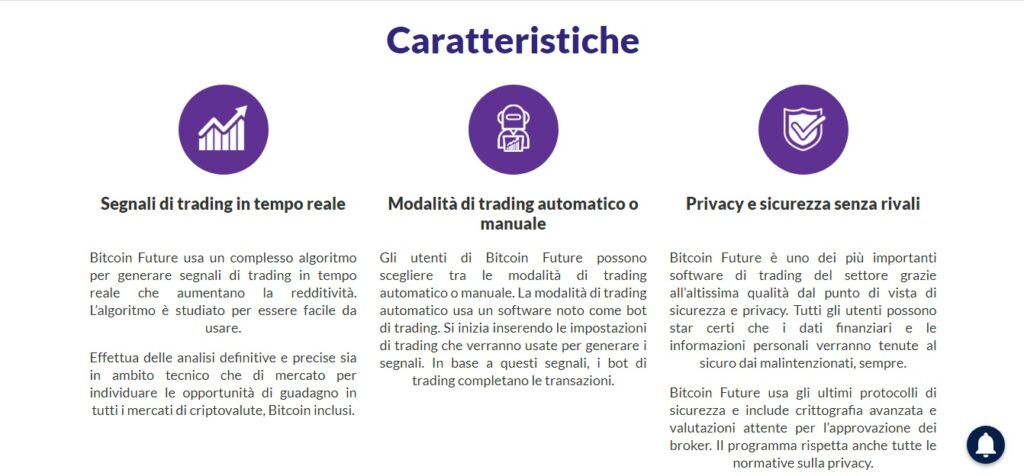 Caratteristiche

Segnali di trading in tempo reale

Bitcoin Future usa un complesso algoritmo per generare segnali di trading in tempo reale che aumentano la redditività. L'algoritmo è studiato per essere facile da usare.

Effettua delle analisi definitive e precise sia in ambito tecnico che di mercato per individuare le opportunità di guadagno in tutti i mercati di criptovalute, Bitcoin inclusi.

Modalità di trading automatico o manuale

Gli utenti di Bitcoin Future possono scegliere tra le modalità di trading automatico o manuale. La modalità di trading automatico usa un software noto come bot di trading. Si inizia inserendo le impostazioni di trading che verranno usate per generare i segnali. In base a questi segnali, i bot di trading completano le transazioni.

Privacy e sicurezza senza rivali

Bitcoin Future è uno dei più importanti software di trading del settore grazie all'altissima qualità dal punto di vista di sicurezza e privacy. Tutti gli utenti possono star certi che i dati finanziari e le informazioni personali verranno tenute al sicuro dai malintenzionati, sempre.

Bitcoin Future usa gli ultimi protocolli di sicurezza e include crittografia avanzata e valutazioni attente per l'approvazione dei broker. Il programma rispetta anche tutte le normative sulla privacy.